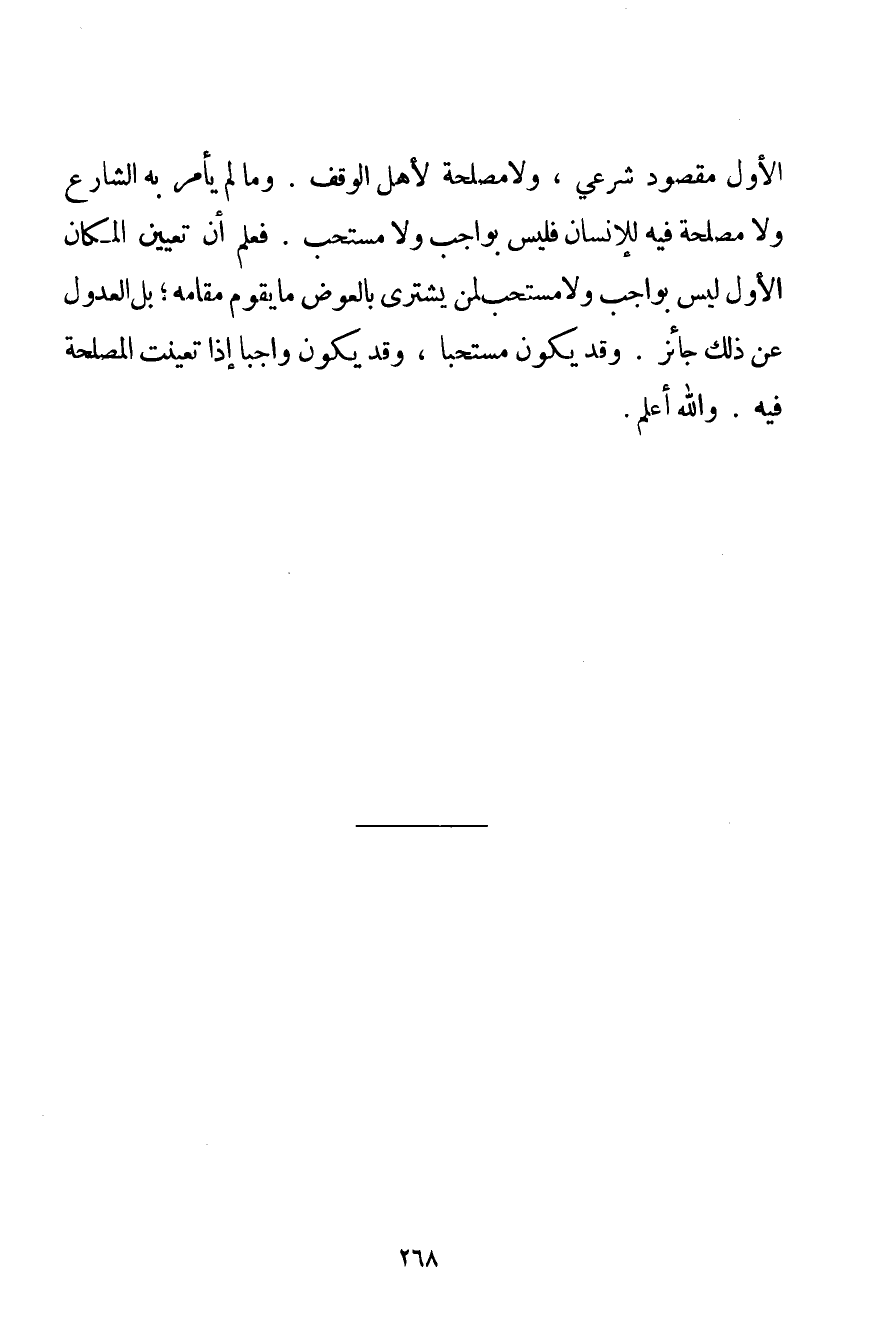 الأول مقصود شرعي ، ولامصلحة لأهل الوقف . وما لم يأمر به الشارع ولا مصلحة فيه للإنسان فليس بواجب ولا مستحب . فعلم أن تعيين المكان الأول ليس بواجب ولامستحب لمن يشترى بالعوض مايقوم مقامه ؛ بل العدول عن ذلك جائز . وقد يكون مستحبا ، وقد يكون واجبا إذا تعينت المصلحة فيه . والله أعلم .

٢٦٨